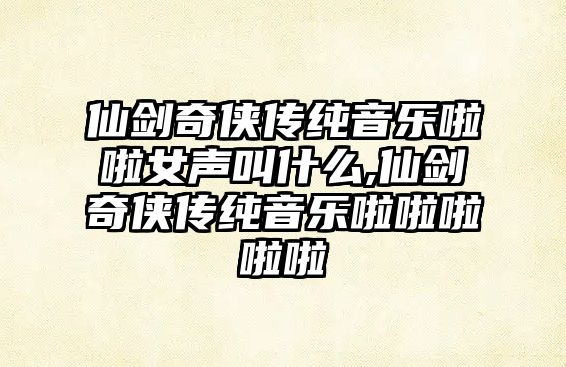 仙剑奇侠传纯音乐啦啦女声叫什么,仙剑奇侠传纯音乐啦啦啦啦啦